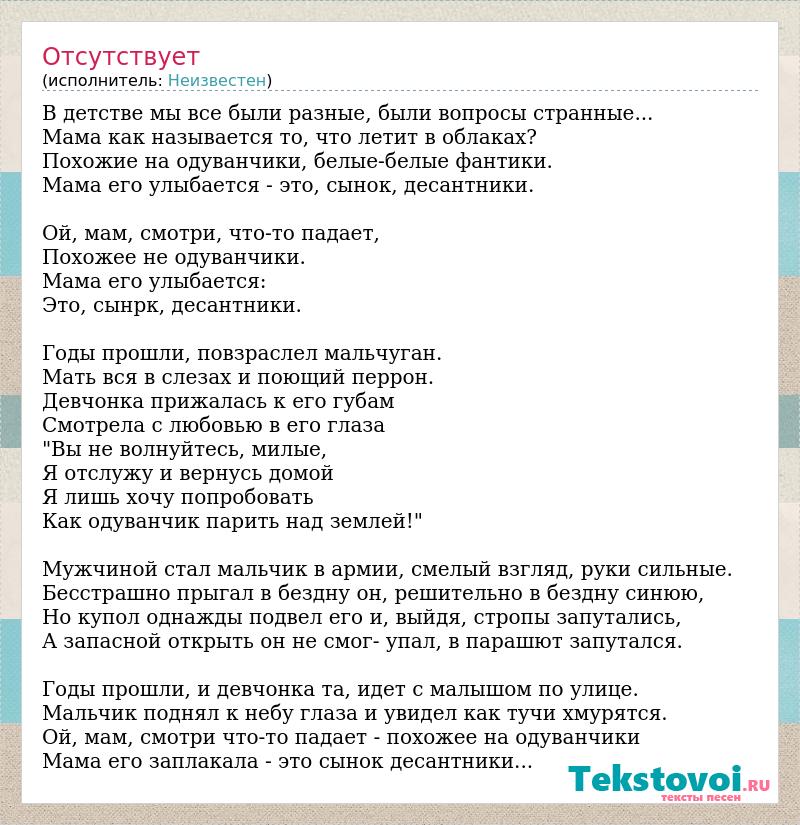 Отсутствует
(исполнитель: Неизвестен)

В детстве мы все были разные, были вопросы странные...
Мама как называется то, что летит в облаках?
Похожие на одуванчики, белые-белые фантики.
Мама его улыбается - это, сынок, десантники.

Ой, мам, смотри, что-то падает,
Похожее не одуванчики.
Мама его улыбается:
Это, сынрк, десантники.

Годы прошли, повзраслел мальчуган.
Мать вся в слезах и поющий перрон.
Девчонка прижалась к его губам
Смотрела с любовью в его глаза
"Вы не волнуйтесь, милые,
Я отслужу и вернусь домой
Я лишь хочу попробовать
Как одуванчик парить над землей!"

Мужчиной стал мальчик в армии, смелый взгляд, руки сильные.
Бесстрашно прыгал в бездну он, решительно в бездну синюю,
Но купол однажды подвел его и, выйдя, стропы запутались,
А запасной открыть он не смог- упал, в парашют запутался.

Годы прошли, и девчонка та, идет с малышом по улице.
Мальчик поднял к небу глаза и увидел как тучи хмурятся.
Ой, мам, смотри что-то падает - похожее на одуванчики
Мама его заплакала - это сынок десантники...

Tekstovoi.RU
тексты песен